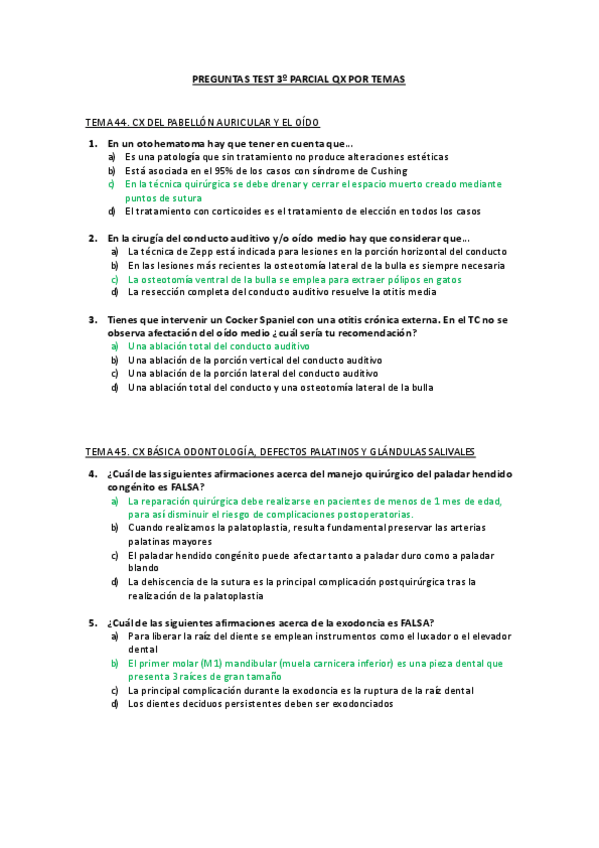 PREGUNTAS TEST 3º PARCIAL QX POR TEMAS

TEMA 44. CX DEL PABELLÓN AURICULAR Y EL OÍDO

1. En un otohematoma hay que tener en cuenta que…
a) Es una patología que sin tratamiento no produce alteraciones estéticas
b) Está asociada en el 95% de los casos con síndrome de Cushing
c) En la técnica quirúrgica se debe drenar y cerrar el espacio muerto creado mediante puntos de sutura
d) El tratamiento con corticoides es el tratamiento de elección en todos los casos

2. En la cirugía del conducto auditivo y/o oído medio hay que considerar que…
a) La técnica de Zepp está indicada para lesiones en la porción horizontal del conducto
b) En las lesiones más recientes la osteotomía lateral de la bulla es siempre necesaria
c) La osteotomía ventral de la bulla se emplea para extraer pólipos en gatos
d) La resección completa del conducto auditivo resuelve la otitis media

3. Tienes que intervenir un Cocker Spaniel con una otitis crónica externa. En el TC no se observa afectación del oído medio ¿cuál sería tu recomendación?
a) Una ablación total del conducto auditivo
b) Una ablación de la porción vertical del conducto auditivo
c) Una ablación de la porción lateral del conducto auditivo
d) Una ablación total del conducto y una osteotomía lateral de la bulla

TEMA 45. CX BÁSICA ODONTOLOGÍA, DEFECTOS PALATINOS Y GLÁNDULAS SALIVALES

4. ¿Cuál de las siguientes afirmaciones acerca del manejo quirúrgico del paladar hendido congénito es FALSA?
a) La reparación quirúrgica debe realizarse en pacientes de menos de 1 mes de edad, para así disminuir el riesgo de complicaciones postoperatorias.
b) Cuando realizamos la palatoplastia, resulta fundamental preservar las arterias palatinas mayores
c) El paladar hendido congénito puede afectar tanto a paladar duro como a paladar blando
d) La dehiscencia de la sutura es la principal complicación postquirúrgica tras la realización de la palatoplastia

5. ¿Cuál de las siguientes afirmaciones acerca de la exodoncia es FALSA?
a) Para liberar la raíz del diente se emplean instrumentos como el luxador o el elevador dental
b) El primer molar (M1) mandibular (muela carnicera inferior) es una pieza dental que presenta 3 raíces de gran tamaño
c) La principal complicación durante la exodoncia es la ruptura de la raíz dental
d) Los dientes deciduos persistentes deben ser exodonciados